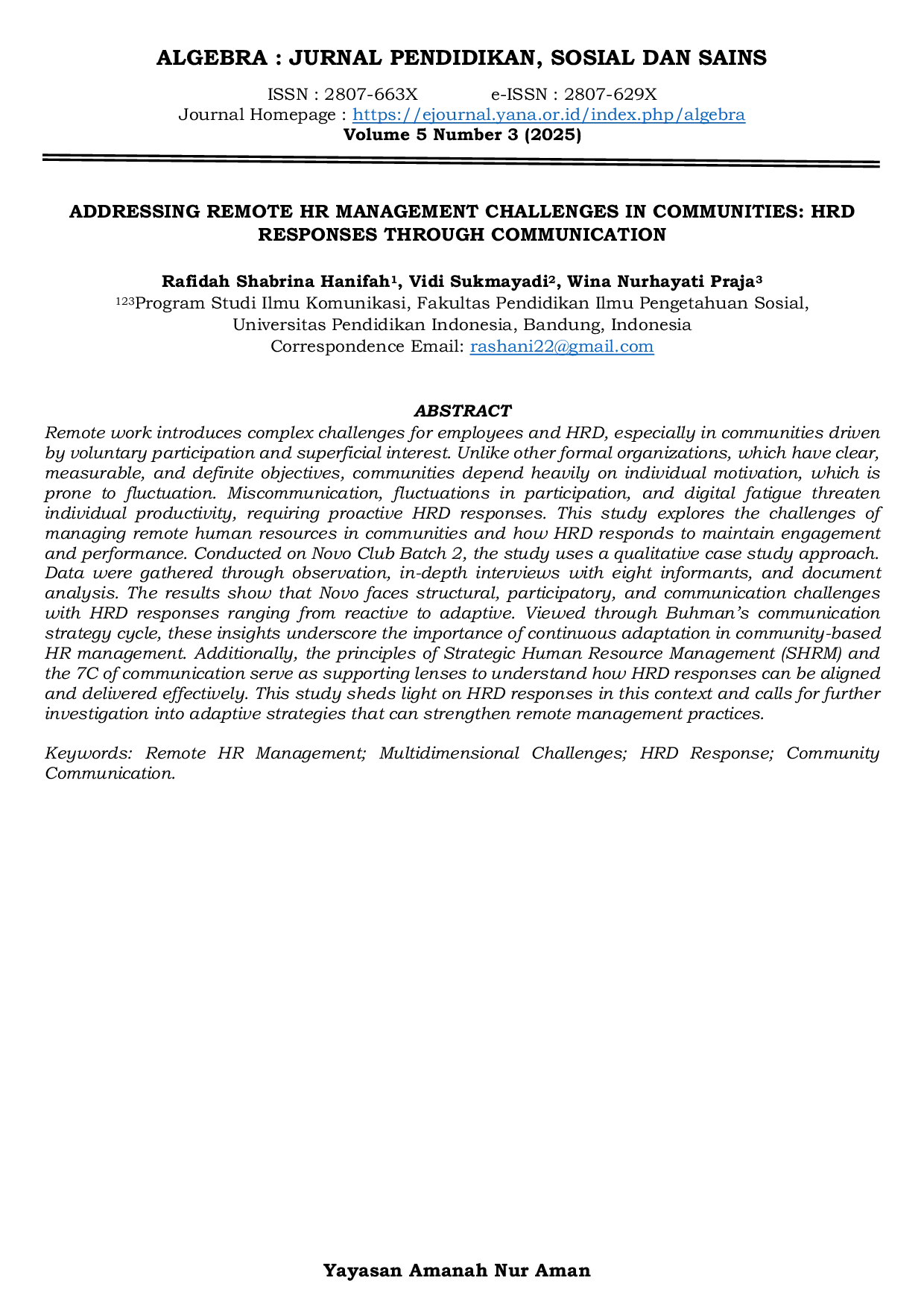 ALGEBRA : JURNAL PENDIDIKAN, SOSIAL DAN SAINS

ISSN : 2807-663X e-ISSN : 2807-629X
Journal Homepage : https://ejournal.yana.or.id/index.php/algebra
Volume 5 Number 3 (2025)

ADDRESSING REMOTE HR MANAGEMENT CHALLENGES IN COMMUNITIES: HRD RESPONSES THROUGH COMMUNICATION

Rafidah Shabrina Hanifah$^1$, Vidi Sukmayadi$^2$, Wina Nurhayati Praja$^3$
$^{123}$Program Studi Ilmu Komunikasi, Fakultas Pendidikan Ilmu Pengetahuan Sosial, Universitas Pendidikan Indonesia, Bandung, Indonesia
Correspondence Email: rashani22@gmail.com

ABSTRACT
Remote work introduces complex challenges for employees and HRD, especially in communities driven by voluntary participation and superficial interest. Unlike other formal organizations, which have clear, measurable, and definite objectives, communities depend heavily on individual motivation, which is prone to fluctuation. Miscommunication, fluctuations in participation, and digital fatigue threaten individual productivity, requiring proactive HRD responses. This study explores the challenges of managing remote human resources in communities and how HRD responds to maintain engagement and performance. Conducted on Novo Club Batch 2, the study uses a qualitative case study approach. Data were gathered through observation, in-depth interviews with eight informants, and document analysis. The results show that Novo faces structural, participatory, and communication challenges with HRD responses ranging from reactive to adaptive. Viewed through Buhman's communication strategy cycle, these insights underscore the importance of continuous adaptation in community-based HR management. Additionally, the principles of Strategic Human Resource Management (SHRM) and the 7C of communication serve as supporting lenses to understand how HRD responses can be aligned and delivered effectively. This study sheds light on HRD responses in this context and calls for further investigation into adaptive strategies that can strengthen remote management practices.

Keywords: Remote HR Management; Multidimensional Challenges; HRD Response; Community Communication.

Yayasan Amanah Nur Aman